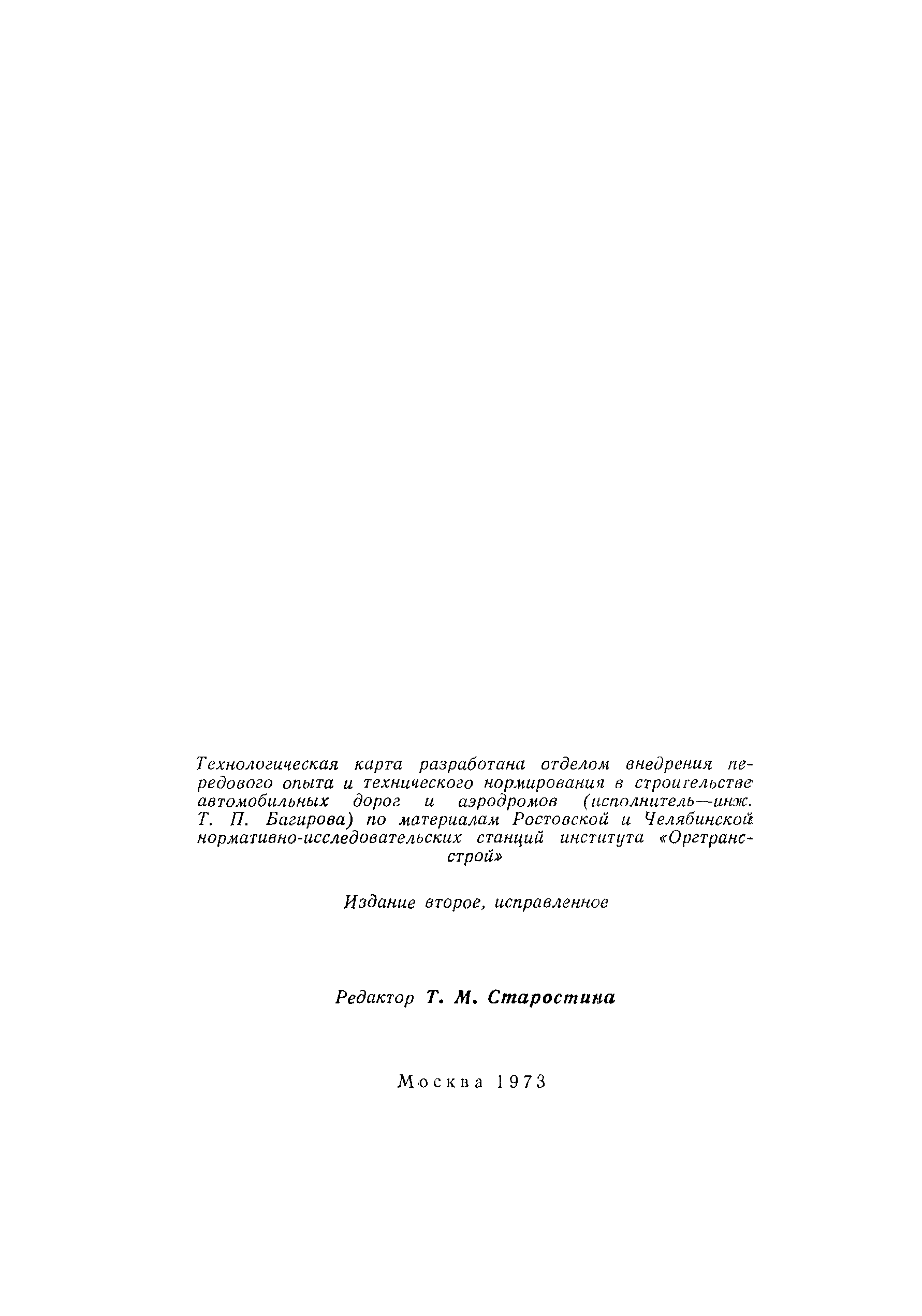 Технологическая карта разработана отделом внедрения передового опыта и технического нормирования в строительстве автомобильных дорог и аэродромов (исполнитель—инж. Т. П. Багирова) по материалам Ростовской и Челябинской нормативно-исследовательских станций института «Оргтрансстрой»

Издание второе, исправленное

Редактор Т. М. Старостина

Москва 1973